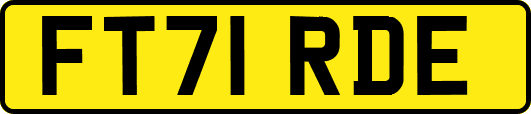 FT71 RDE